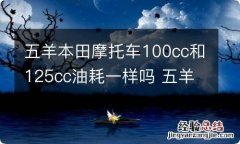 五羊本田摩托车100cc和125cc油耗一样吗 五羊

经验总结
jingyanzongjie.com